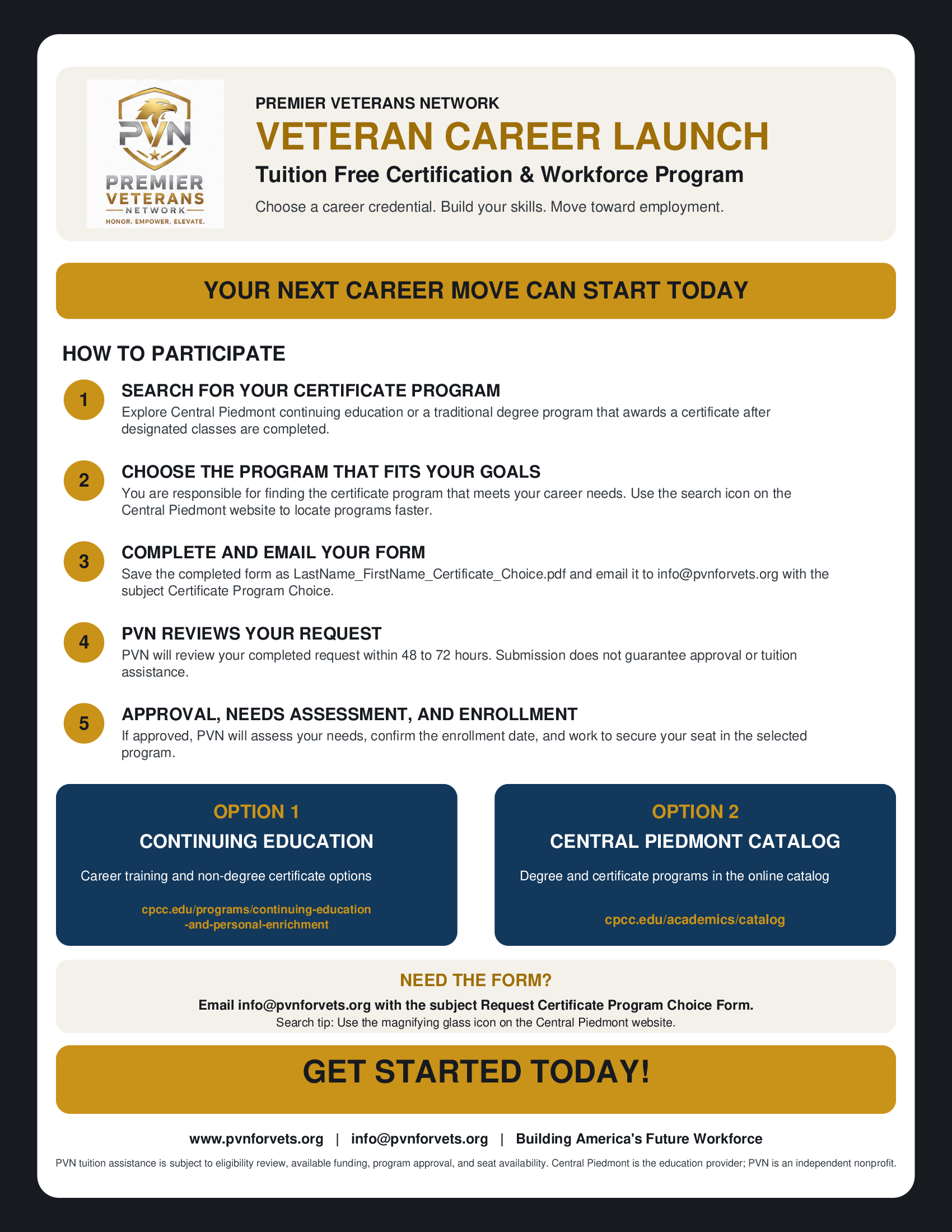 PVN
PREMIER VETERANS NETWORK
HONOR. EMPOWER. ELEVATE.

PREMIER VETERANS NETWORK

VETERAN CAREER LAUNCH

Tuition Free Certification & Workforce Program

Choose a career credential. Build your skills. Move toward employment.

YOUR NEXT CAREER MOVE CAN START TODAY

HOW TO PARTICIPATE

1 SEARCH FOR YOUR CERTIFICATE PROGRAM
Explore Central Piedmont continuing education or a traditional degree program that awards a certificate after designated classes are completed.

2 CHOOSE THE PROGRAM THAT FITS YOUR GOALS
You are responsible for finding the certificate program that meets your career needs. Use the search icon on the Central Piedmont website to locate programs faster.

3 COMPLETE AND EMAIL YOUR FORM
Save the completed form as LastName_FirstName_Certificate_Choice.pdf and email it to info@pvnforvets.org with the subject Certificate Program Choice.

4 PVN REVIEWS YOUR REQUEST
PVN will review your completed request within 48 to 72 hours. Submission does not guarantee approval or tuition assistance.

5 APPROVAL, NEEDS ASSESSMENT, AND ENROLLMENT
If approved, PVN will assess your needs, confirm the enrollment date, and work to secure your seat in the selected program.

OPTION 1
CONTINUING EDUCATION
Career training and non-degree certificate options
cpcc.edu/programs/continuing-education-and-personal-enrichment

OPTION 2
CENTRAL PIEDMONT CATALOG
Degree and certificate programs in the online catalog
cpcc.edu/academics/catalog

NEED THE FORM?
Email info@pvnforvets.org with the subject Request Certificate Program Choice Form.
Search tip: Use the magnifying glass icon on the Central Piedmont website.

GET STARTED TODAY!

www.pvnforvets.org | info@pvnforvets.org | Building America's Future Workforce

PVN tuition assistance is subject to eligibility review, available funding, program approval, and seat availability. Central Piedmont is the education provider; PVN is an independent nonprofit.